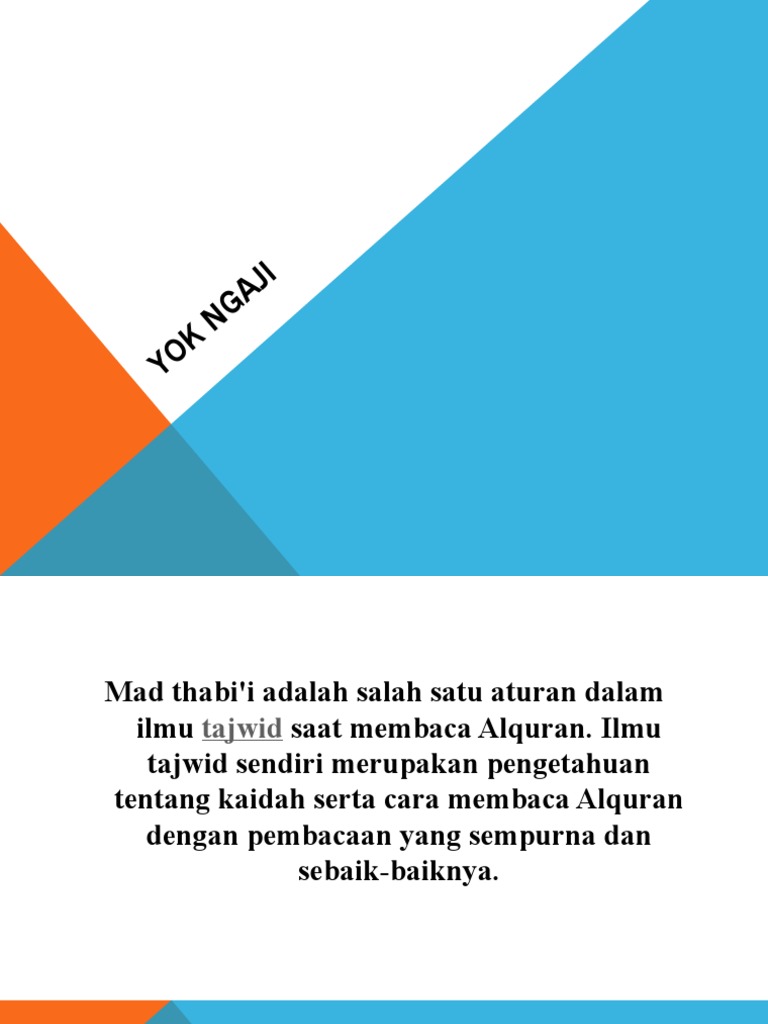 YOK NGAJI

Mad thabi'i adalah salah satu aturan dalam ilmu tajwid saat membaca Alquran. Ilmu tajwid sendiri merupakan pengetahuan tentang kaidah serta cara membaca Alquran dengan pembacaan yang sempurna dan sebaik-baiknya.